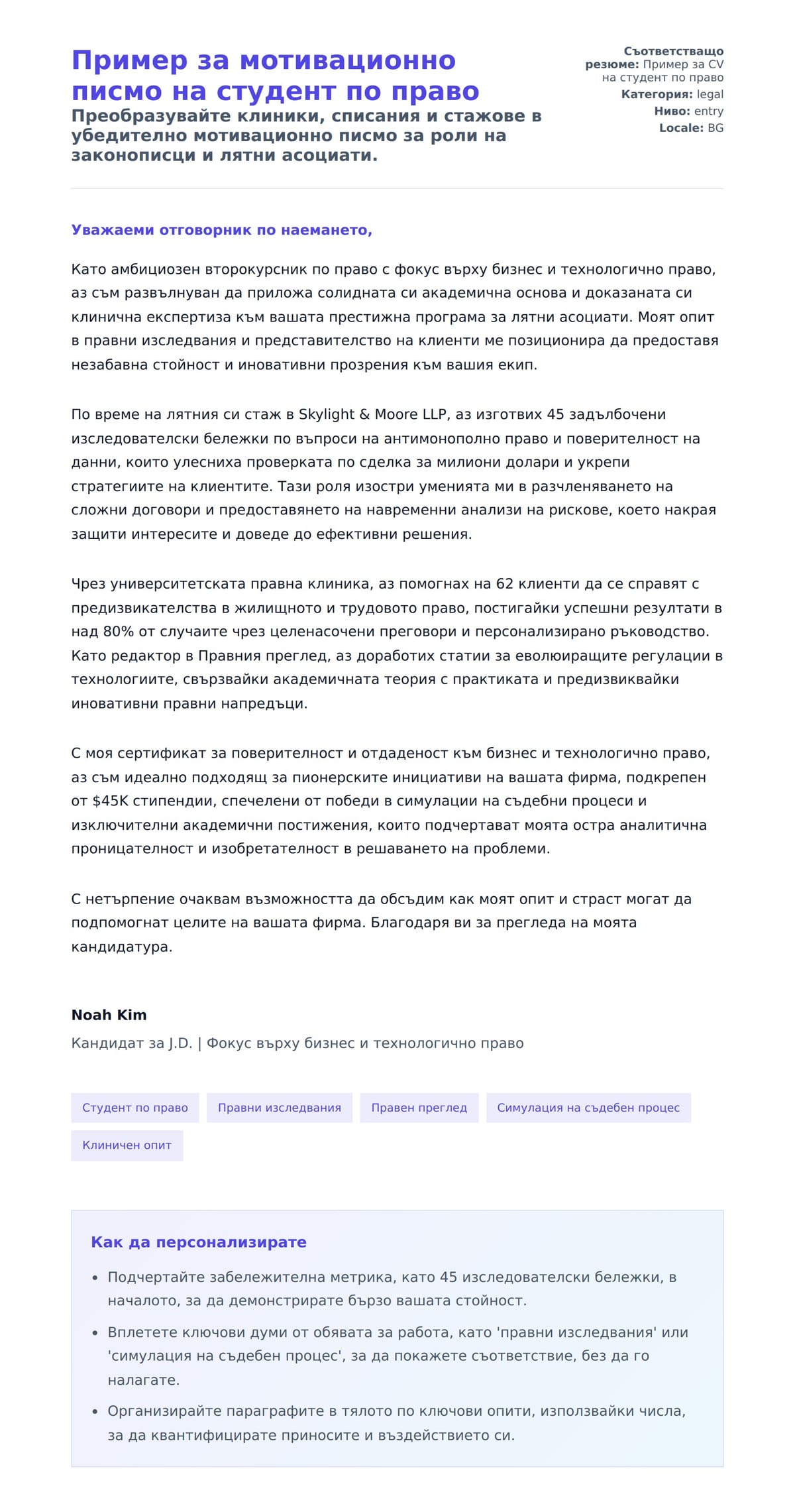 Пример за мотивационно писмо на студент по право

Преобразувайте клиники, списания и стажове в убедително мотивационно писмо за роли на законописци и лятни асоциати.

Съответстващо резюме: Пример за CV на студент по право
Категория: legal
Ниво: entry
Locale: BG

Уважаеми отговорник по наемането,

Като амбициозен второкурсник по право с фокус върху бизнес и технологично право, аз съм развълнуван да приложа солидната си академична основа и доказаната си клинична експертиза към вашата престижна програма за лятни асоциати. Моят опит в правни изследвания и представителство на клиенти ме позиционира да предоставя незабавна стойност и иновативни прозрения към вашия екип.

По време на лятния си стаж в Skylight & Moore LLP, аз изготвих 45 задълбочени изследователски бележки по въпроси на антимонополно право и поверителност на данни, които улесниха проверката по сделка за милиони долари и укрепи стратегиите на клиентите. Тази роля изостри уменията ми в разчленяването на сложни договори и предоставянето на навременни анализи на рискове, което накрая защити интересите и доведе до ефективни решения.

Чрез университетската правна клиника, аз помогнах на 62 клиенти да се справят с предизвикателства в жилищното и трудовото право, постигайки успешни резултати в над 80% от случаите чрез целенасочени преговори и персонализирано ръководство. Като редактор в Правния преглед, аз доработих статии за еволюиращите регулации в технологиите, свързвайки академичната теория с практиката и предизвиквайки иновативни правни напредъци.

С моя сертификат за поверителност и отдаденост към бизнес и технологично право, аз съм идеално подходящ за пионерските инициативи на вашата фирма, подкрепен от $45K стипендии, спечелени от победи в симулации на съдебни процеси и изключителни академични постижения, които подчертават моята остра аналитична проницателност и изобретателност в решаването на проблеми.

С нетърпение очаквам възможността да обсъдим как моят опит и страст могат да подпомогнат целите на вашата фирма. Благодаря ви за прегледа на моята кандидатура.

Noah Kim
Кандидат за J.D. | Фокус върху бизнес и технологично право

Студент по право
Правни изследвания
Правен преглед
Симулация на съдебен процес
Клиничен опит

Как да персонализирате

• Подчертайте забележителна метрика, като 45 изследователски бележки, в началото, за да демонстрирате бързо вашата стойност.
• Вплетете ключови думи от обявата за работа, като 'правни изследвания' или 'симулация на съдебен процес', за да покажете съответствие, без да го налагате.
• Организирайте параграфите в тялото по ключови опити, използвайки числа, за да квантифицирате приносите и въздействието си.